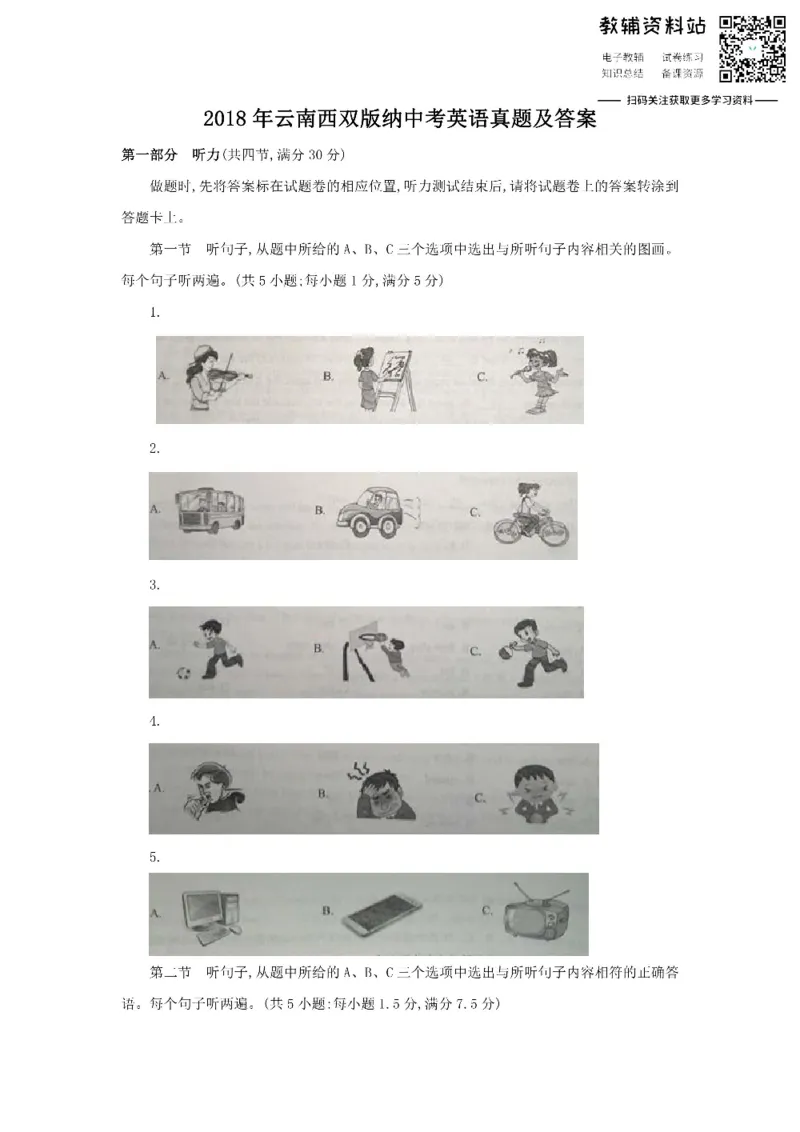 教辅资料站

电子教辅 试卷练习
知识总结 备课资源

—— 扫码关注获取更多学习资料 ——

2018年云南西双版纳中考英语真题及答案

第一部分 听力(共四节,满分30分)

做题时,先将答案标在试题卷的相应位置,听力测试结束后,请将试题卷上的答案转涂到答题卡上。

第一节 听句子,从题中所给的A、B、C三个选项中选出与所听句子内容相关的图画。每个句子听两遍。(共5小题;每小题1分,满分5分)

1.

A. B. C.

2.

A. B. C.

3.

A. B. C.

4.

A. B. C.

5.

A. B. C.

第二节 听句子,从题中所给的A、B、C三个选项中选出与所听句子内容相符的正确答语。每个句子听两遍。(共5小题;每小题1.5分,满分7.5分)